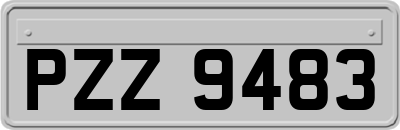 PZZ 9483